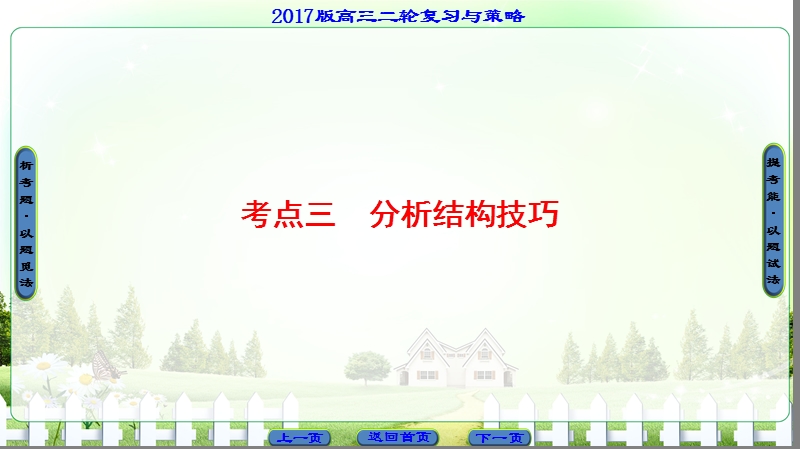 2017版高三二轮复习与策略

析考题·以题见法

考点三　分析结构技巧

提考能·以题试法

上一页

返回首页

下一页